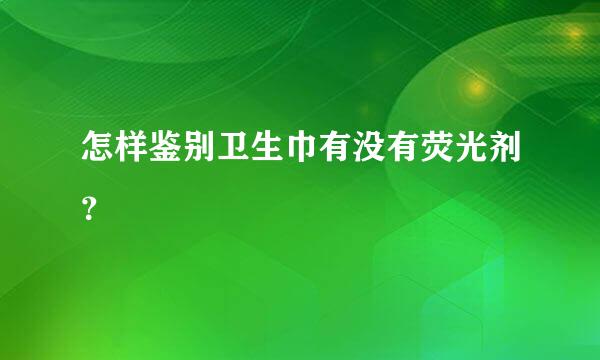 怎样鉴别卫生巾有没有荧光剂？